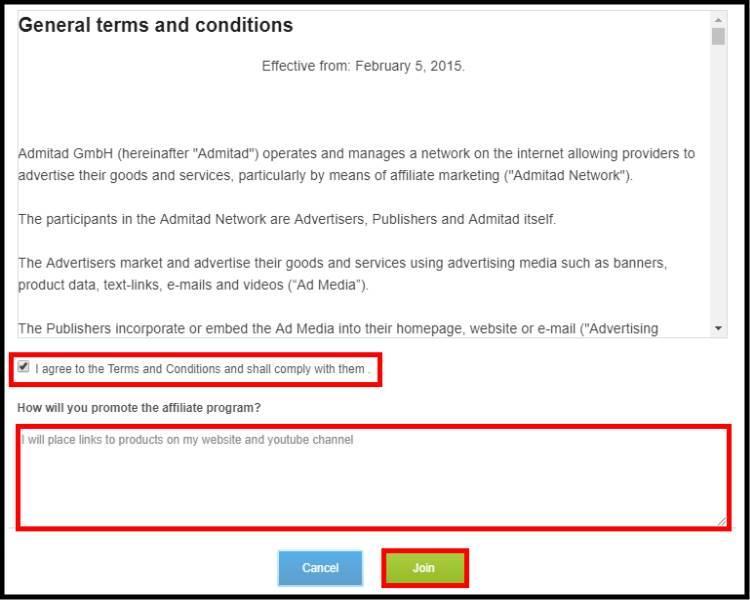 General terms and conditions

Effective from: February 5, 2015.

Admitad GmbH (hereinafter "Admitad") operates and manages a network on the internet allowing providers to advertise their goods and services, particularly by means of affiliate marketing ("Admitad Network").

The participants in the Admitad Network are Advertisers, Publishers and Admitad itself.

The Advertisers market and advertise their goods and services using advertising media such as banners, product data, text-links, e-mails and videos ("Ad Media").

The Publishers incorporate or embed the Ad Media into their homepage, website or e-mail ("Advertising

I agree to the Terms and Conditions and shall comply with them .

How will you promote the affiliate program?

I will place links to products on my website and youtube channel

Cancel

Join